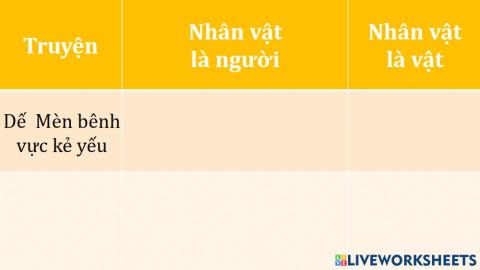 | Truyện | Nhân vật là người | Nhân vật là vật |
|---|---|---|
| Dế Mèn bênh vực kẻ yếu | | |
| | | |

LIVEWORKSHEETS